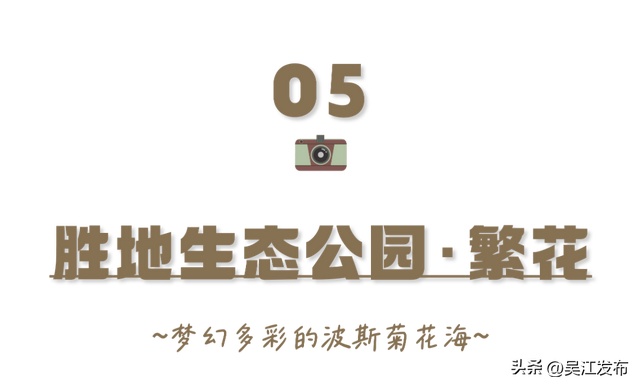 05

胜地生态公园·繁花

~梦幻多彩的波斯菊花海~

头条 @吴江发布